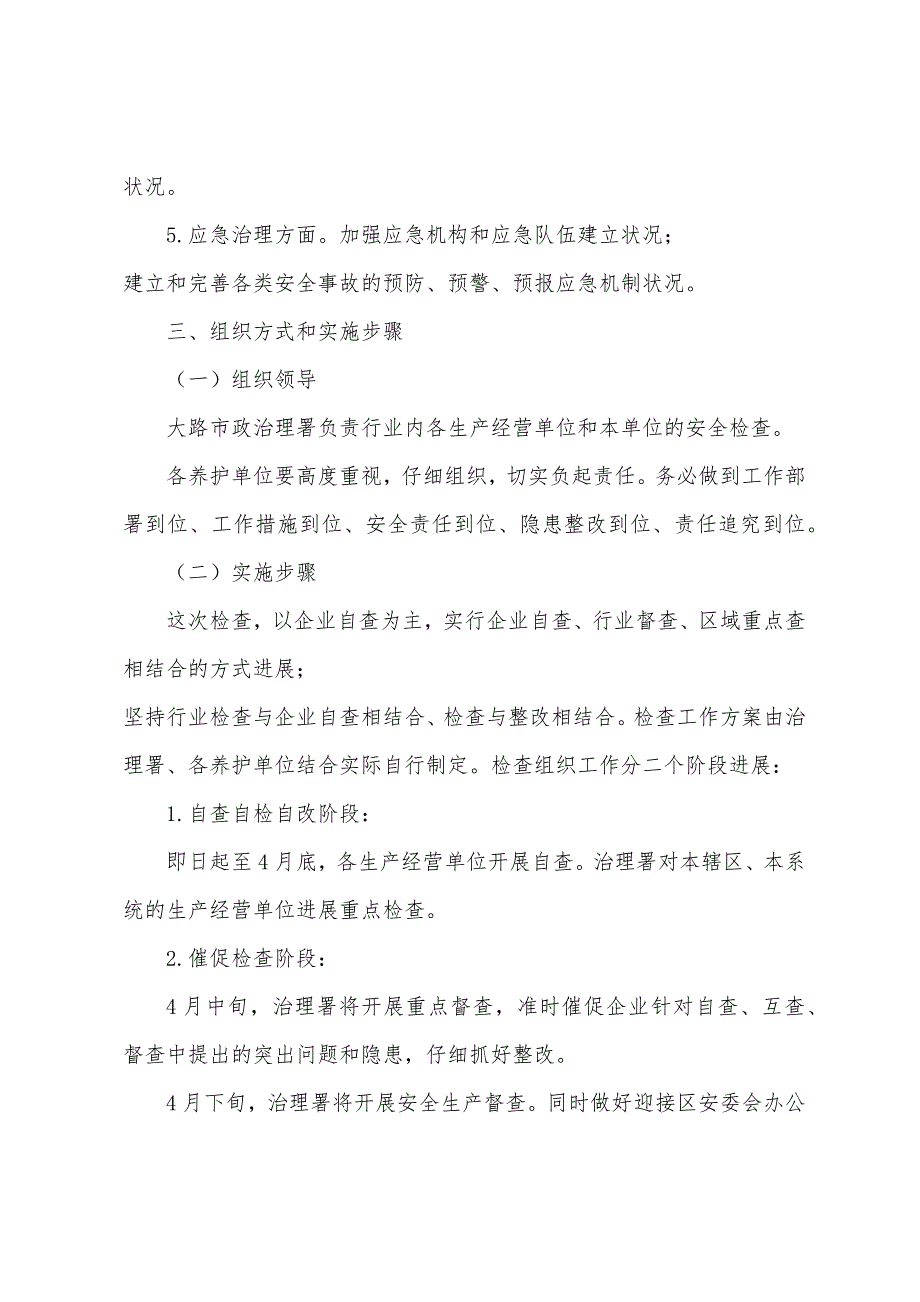 状况。

5.应急治理方面。加强应急机构和应急队伍建立状况；

建立和完善各类安全事故的预防、预警、预报应急机制状况。

三、组织方式和实施步骤

（一）组织领导

大路市政治理署负责行业内各生产经营单位和本单位的安全检查。

各养护单位要高度重视，仔细组织，切实负起责任。务必做到工作部署到位、工作措施到位、安全责任到位、隐患整改到位、责任追究到位。

（二）实施步骤

这次检查，以企业自查为主，实行企业自查、行业督查、区域重点查相结合的方式进展；

坚持行业检查与企业自查相结合、检查与整改相结合。检查工作方案由治理署、各养护单位结合实际自行制定。检查组织工作分二个阶段进展：

1.自查自检自改阶段：

即日起至4月底，各生产经营单位开展自查。治理署对本辖区、本系统的生产经营单位进展重点检查。

2.催促检查阶段：

4月中旬，治理署将开展重点督查，准时催促企业针对自查、互查、督查中提出的突出问题和隐患，仔细抓好整改。

4月下旬，治理署将开展安全生产督查。同时做好迎接区安委会办公